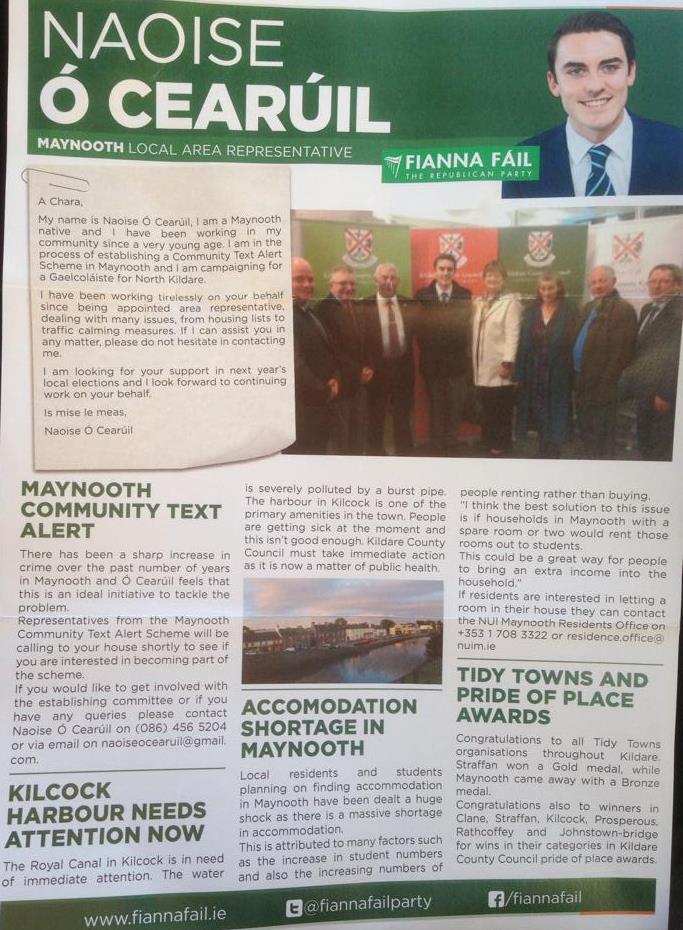 NAOISE
Ó CEARÚIL

MAYNOOTH LOCAL AREA REPRESENTATIVE

FIANNA FÁIL
THE REPUBLICAN PARTY

A Chara,

My name is Naoise Ó Cearúil, I am a Maynooth native and I have been working in my community since a very young age. I am in the process of establishing a Community Text Alert Scheme in Maynooth and I am campaigning for a Gaelcoláiste for North Kildare.

I have been working tirelessly on your behalf since being appointed area representative, dealing with many issues, from housing lists to traffic calming measures. If I can assist you in any matter, please do not hesitate in contacting me.

I am looking for your support in next year's local elections and I look forward to continuing work on your behalf.

Is mise le meas,

Naoise Ó Cearúil

MAYNOOTH COMMUNITY TEXT ALERT

There has been a sharp increase in crime over the past number of years in Maynooth and Ó Cearúil feels that this is an ideal initiative to tackle the problem.
Representatives from the Maynooth Community Text Alert Scheme will be calling to your house shortly to see if you are interested in becoming part of the scheme.
If you would like to get involved with the establishing committee or if you have any queries please contact Naoise Ó Cearúil on (086) 456 5204 or via email on naoiseocearuil@gmail.com.

KILCOCK HARBOUR NEEDS ATTENTION NOW

The Royal Canal in Kilcock is in need of immediate attention. The water is severely polluted by a burst pipe. The harbour in Kilcock is one of the primary amenities in the town. People are getting sick at the moment and this isn't good enough. Kildare County Council must take immediate action as it is now a matter of public health.

ACCOMODATION SHORTAGE IN MAYNOOTH

Local residents and students planning on finding accommodation in Maynooth have been dealt a huge shock as there is a massive shortage in accommodation.
This is attributed to many factors such as the increase in student numbers and also the increasing numbers of people renting rather than buying.
"I think the best solution to this issue is if households in Maynooth with a spare room or two would rent those rooms out to students.
This could be a great way for people to bring an extra income into the household."
If residents are interested in letting a room in their house they can contact the NUI Maynooth Residents Office on +353 1 708 3322 or residence.office@nuim.ie

TIDY TOWNS AND PRIDE OF PLACE AWARDS

Congratulations to all Tidy Towns organisations throughout Kildare. Straffan won a Gold medal, while Maynooth came away with a Bronze medal.
Congratulations also to winners in Clane, Straffan, Kilcock, Prosperous, Rathcoffey and Johnstown-bridge for wins in their categories in Kildare County Council pride of place awards.

www.fiannafail.ie @fiannafailparty /fiannafail